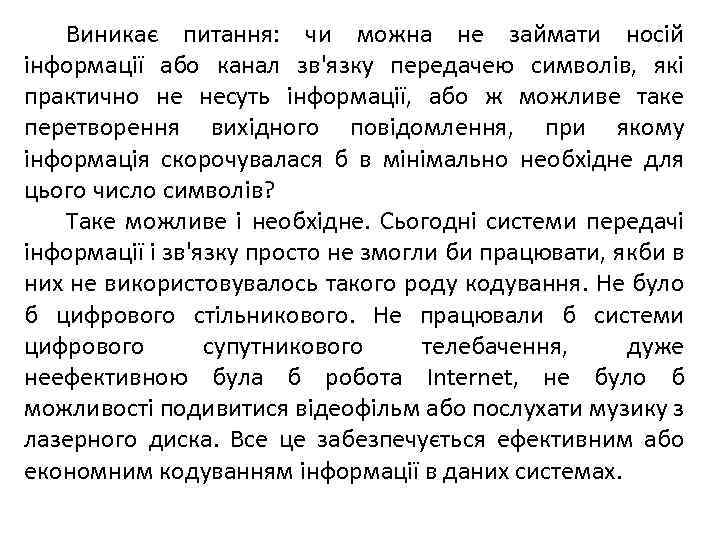 Виникає питання: чи можна не займати носій інформації або канал зв'язку передачею символів, які практично не несуть інформації, або ж можливе таке перетворення вихідного повідомлення, при якому інформація скорочувалася б в мінімально необхідне для цього число символів?

Таке можливе і необхідне. Сьогодні системи передачі інформації і зв'язку просто не змогли би працювати, якби в них не використовувалось такого роду кодування. Не було б цифрового стільникового. Не працювали б системи цифрового супутникового телебачення, дуже неефективною була б робота Internet, не було б можливості подивитися відеофільм або послухати музику з лазерного диска. Все це забезпечується ефективним або економним кодуванням інформації в даних системах.